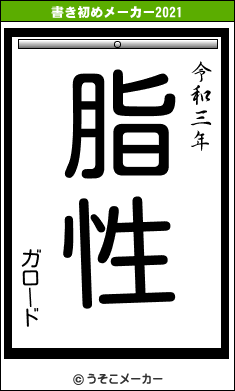 書き初めメーカー2021

令和三年

脂性

ガロード

© うそこメーカー